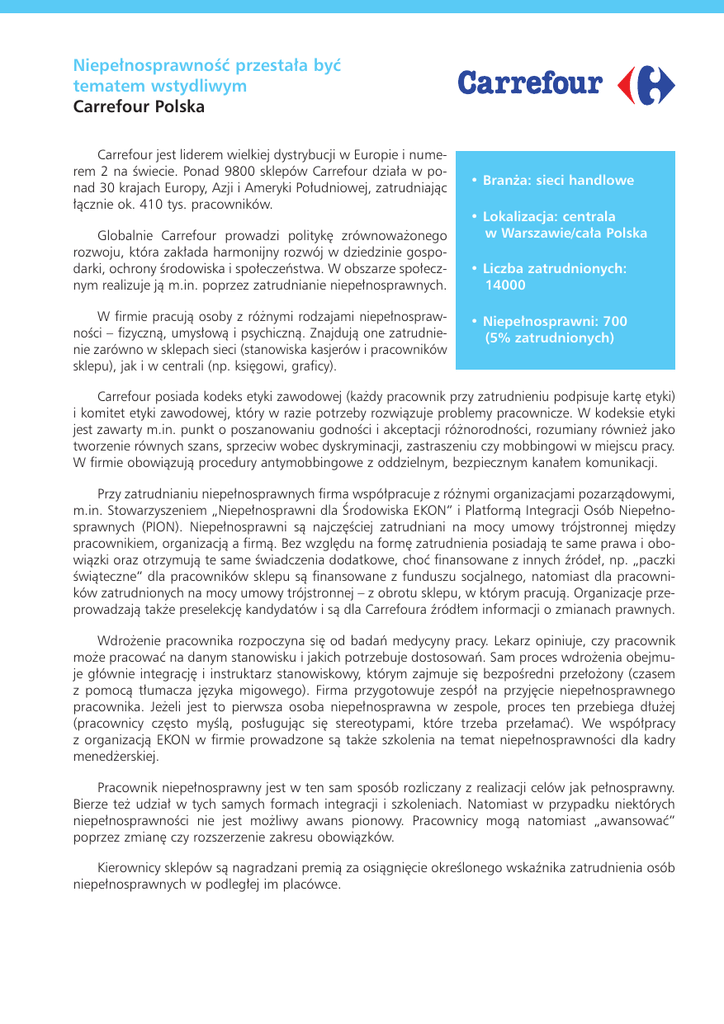 Niepełnosprawność przestała być tematem wstydliwym
Carrefour Polska

Carrefour

Carrefour jest liderem wielkiej dystrybucji w Europie i numerem 2 na świecie. Ponad 9800 sklepów Carrefour działa w ponad 30 krajach Europy, Azji i Ameryki Południowej, zatrudniając łącznie ok. 410 tys. pracowników.

Globalnie Carrefour prowadzi politykę zrównoważonego rozwoju, która zakłada harmonijny rozwój w dziedzinie gospodarki, ochrony środowiska i społeczeństwa. W obszarze społecznym realizuje ją m.in. poprzez zatrudnianie niepełnosprawnych.

W firmie pracują osoby z różnymi rodzajami niepełnosprawności – fizyczną, umysłową i psychiczną. Znajdują one zatrudnienie zarówno w sklepach sieci (stanowiska kasjerów i pracowników sklepu), jak i w centrali (np. księgowi, graficy).

• Branża: sieci handlowe
• Lokalizacja: centrala w Warszawie/cała Polska
• Liczba zatrudnionych: 14000
• Niepełnosprawni: 700 (5% zatrudnionych)

Carrefour posiada kodeks etyki zawodowej (każdy pracownik przy zatrudnieniu podpisuje kartę etyki) i komitet etyki zawodowej, który w razie potrzeby rozwiązuje problemy pracownicze. W kodeksie etyki jest zawarty m.in. punkt o poszanowaniu godności i akceptacji różnorodności, rozumiany również jako tworzenie równych szans, sprzeciw wobec dyskryminacji, zastraszeniu czy mobbingowi w miejscu pracy. W firmie obowiązują procedury antymobbingowe z oddzielnym, bezpiecznym kanałem komunikacji.

Przy zatrudnianiu niepełnosprawnych firma współpracuje z różnymi organizacjami pozarządowymi, m.in. Stowarzyszeniem „Niepełnosprawni dla Środowiska EKON" i Platformą Integracji Osób Niepełnosprawnych (PION). Niepełnosprawni są najczęściej zatrudniani na mocy umowy trójstronnej między pracownikiem, organizacją a firmą. Bez względu na formę zatrudnienia posiadają te same prawa i obowiązki oraz otrzymują te same świadczenia dodatkowe, choć finansowane z innych źródeł, np. „paczki świąteczne" dla pracowników sklepu są finansowane z funduszu socjalnego, natomiast dla pracowników zatrudnionych na mocy umowy trójstronnej – z obrotu sklepu, w którym pracują. Organizacje przeprowadzają także preselekcję kandydatów i są dla Carrefoura źródłem informacji o zmianach prawnych.

Wdrożenie pracownika rozpoczyna się od badań medycyny pracy. Lekarz opiniuje, czy pracownik może pracować na danym stanowisku i jakich potrzebuje dostosowań. Sam proces wdrożenia obejmuje głównie integrację i instruktarz stanowiskowy, którym zajmuje się bezpośredni przełożony (czasem z pomocą tłumacza języka migowego). Firma przygotowuje zespół na przyjęcie niepełnosprawnego pracownika. Jeżeli jest to pierwsza osoba niepełnosprawna w zespole, proces ten przebiega dłużej (pracownicy często myślą, posługując się stereotypami, które trzeba przełamać). We współpracy z organizacją EKON w firmie prowadzone są także szkolenia na temat niepełnosprawności dla kadry menedżerskiej.

Pracownik niepełnosprawny jest w ten sam sposób rozliczany z realizacji celów jak pełnosprawny. Bierze też udział w tych samych formach integracji i szkoleniach. Natomiast w przypadku niektórych niepełnosprawności nie jest możliwy awans pionowy. Pracownicy mogą natomiast „awansować" poprzez zmianę czy rozszerzenie zakresu obowiązków.

Kierownicy sklepów są nagradzani premią za osiągnięcie określonego wskaźnika zatrudnienia osób niepełnosprawnych w podległej im placówce.